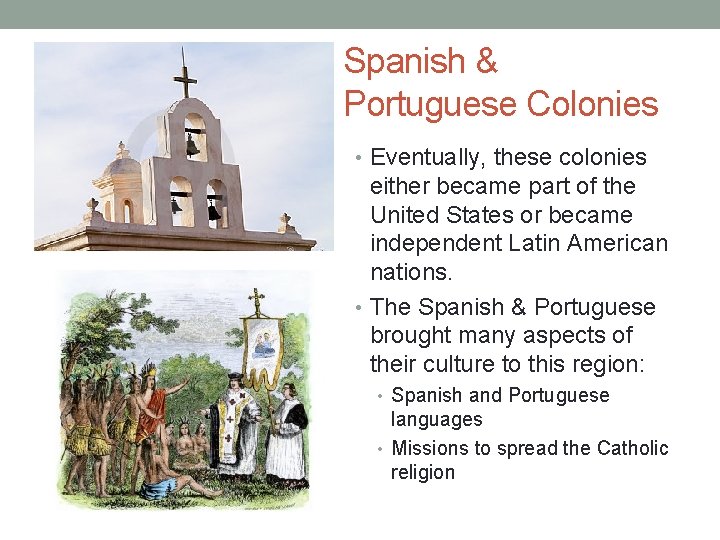 Spanish & Portuguese Colonies

• Eventually, these colonies either became part of the United States or became independent Latin American nations.

• The Spanish & Portuguese brought many aspects of their culture to this region:

• Spanish and Portuguese languages

• Missions to spread the Catholic religion